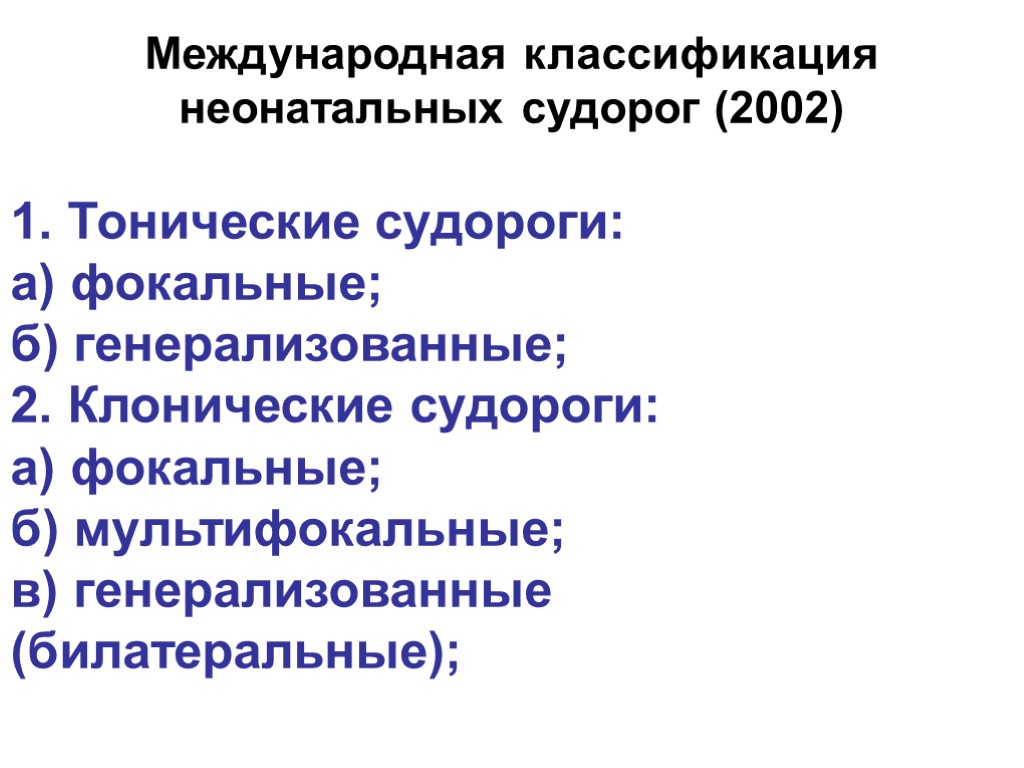 Международная классификация неонатальных судорог (2002)

1. Тонические судороги:
а) фокальные;
б) генерализованные;
2. Клонические судороги:
а) фокальные;
б) мультифокальные;
в) генерализованные (билатеральные);